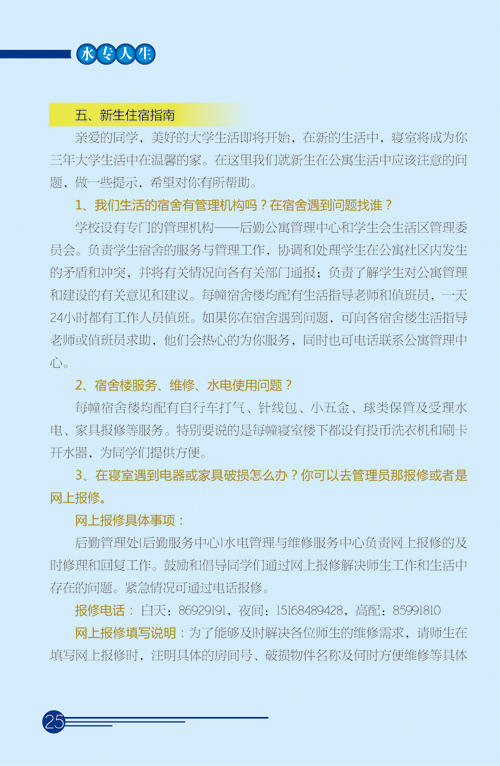 水专人生

五、新生住宿指南

亲爱的同学，美好的大学生活即将开始，在新的生活中，寝室将成为你三年大学生活中在温馨的家。在这里我们就新生在公寓生活中应该注意的问题，做一些提示，希望对你有所帮助。

1、我们生活的宿舍有管理机构吗？在宿舍遇到问题找谁？

学校设有专门的管理机构——后勤公寓管理中心和学生会生活区管理委员会。负责学生宿舍的服务与管理工作，协调和处理学生在公寓社区内发生的矛盾和冲突，并将有关情况向各有关部门通报；负责了解学生对公寓管理和建设的有关意见和建议。每幢宿舍楼均配有生活指导老师和值班员，一天24小时都有工作人员值班。如果你在宿舍遇到问题，可向各宿舍楼生活指导老师或值班员求助，他们会热心的为你服务，同时也可电话联系公寓管理中心。

2、宿舍楼服务、维修、水电使用问题？

每幢宿舍楼均配有自行车打气、针线包、小五金、球类保管及受理水电、家具报修等服务。特别要说的是每幢寝室楼下都设有投币洗衣机和刷卡开水器，为同学们提供方便。

3、在寝室遇到电器或家具破损怎么办？你可以去管理员那报修或者是网上报修。

网上报修具体事项：

后勤管理处(后勤服务中心)水电管理与维修服务中心负责网上报修的及时修理和回复工作。鼓励和倡导同学们通过网上报修解决师生工作和生活中存在的问题。紧急情况可通过电话报修。

报修电话：白天：86929191，夜间：15168489428，高配：85991810

网上报修填写说明：为了能够及时解决各位师生的维修需求，请师生在填写网上报修时，注明具体的房间号、破损物件名称及何时方便维修等具体

25